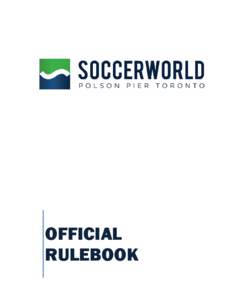 SOCCERWORLD
POLSON PIER TORONTO

OFFICIAL
RULEBOOK